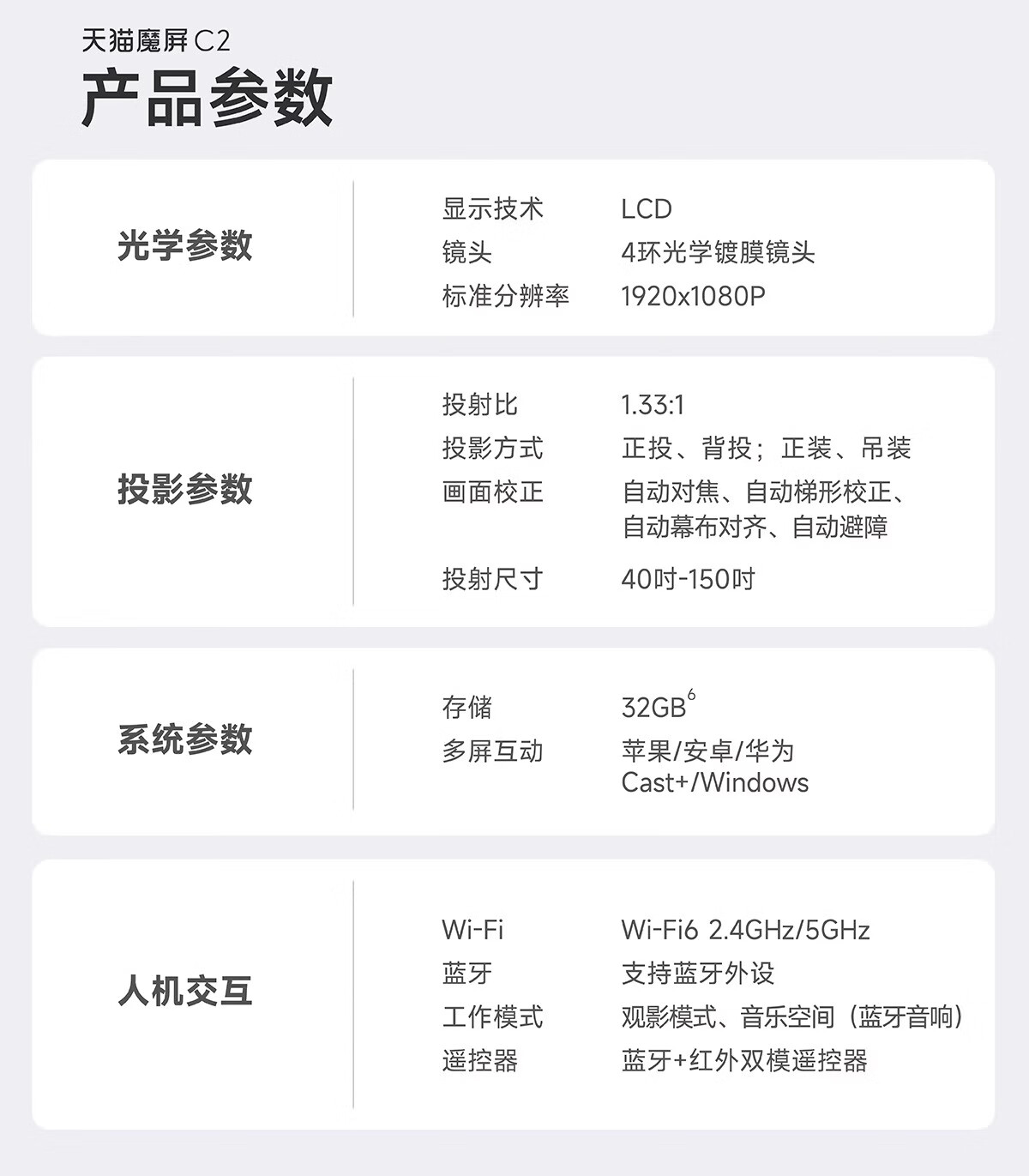 天猫魔屏C2
产品参数

光学参数

显示技术 LCD
镜头 4环光学镀膜镜头
标准分辨率 1920x1080P

投影参数

投射比 1.33:1
投影方式 正投、背投；正装、吊装
画面校正 自动对焦、自动梯形校正、自动幕布对齐、自动避障
投射尺寸 40吋-150吋

系统参数

存储 32GB$^{6}$
多屏互动 苹果/安卓/华为Cast+/Windows

人机交互

Wi-Fi Wi-Fi6 2.4GHz/5GHz
蓝牙 支持蓝牙外设
工作模式 观影模式、音乐空间（蓝牙音响）
遥控器 蓝牙+红外双模遥控器